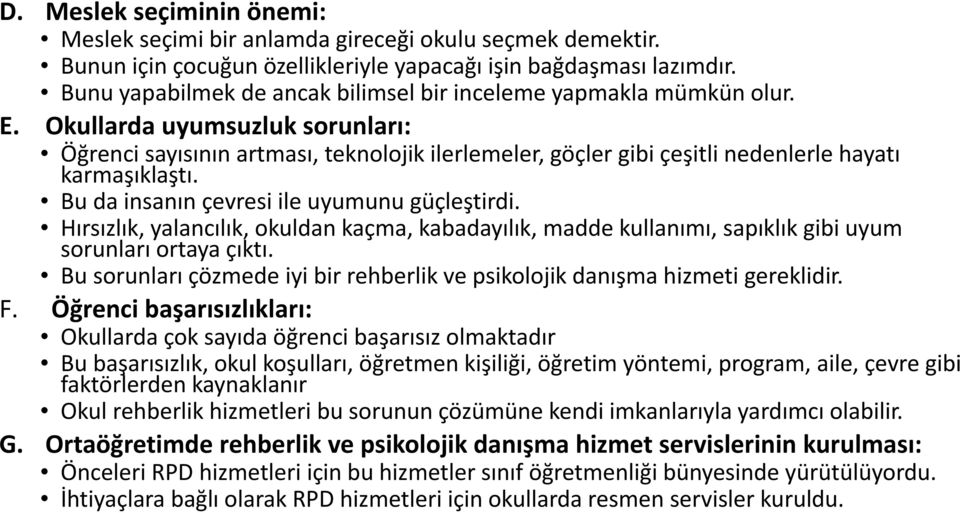 D. Meslek seçiminin önemi:
• Meslek seçimi bir anlamda gireceği okulu seçmek demektir.
• Bunun için çocuğun özellikleriyle yapacağı işin bağdaşması lazımdır.
• Bunu yapabilmek de ancak bilimsel bir inceleme yapmakla mümkün olur.

E. Okullarda uyumsuzluk sorunları:
• Öğrenci sayısının artması, teknolojik ilerlemeler, göçler gibi çeşitli nedenlerle hayatı karmaşıklaştı.
• Bu da insanın çevresi ile uyumunu güçleştirdi.
• Hırsızlık, yalancılık, okuldan kaçma, kabadayılık, madde kullanımı, sapıklık gibi uyum sorunları ortaya çıktı.
• Bu sorunları çözmede iyi bir rehberlik ve psikolojik danışma hizmeti gereklidir.

F. Öğrenci başarısızlıkları:
• Okullarda çok sayıda öğrenci başarısız olmaktadır
• Bu başarısızlık, okul koşulları, öğretmen kişiliği, öğretim yöntemi, program, aile, çevre gibi faktörlerden kaynaklanır
• Okul rehberlik hizmetleri bu sorunun çözümüne kendi imkanlarıyla yardımcı olabilir.

G. Ortaöğretimde rehberlik ve psikolojik danışma hizmet servislerinin kurulması:
• Önceleri RPD hizmetleri için bu hizmetler sınıf öğretmenliği bünyesinde yürütülüyordu.
• İhtiyaçlara bağlı olarak RPD hizmetleri için okullarda resmen servisler kuruldu.